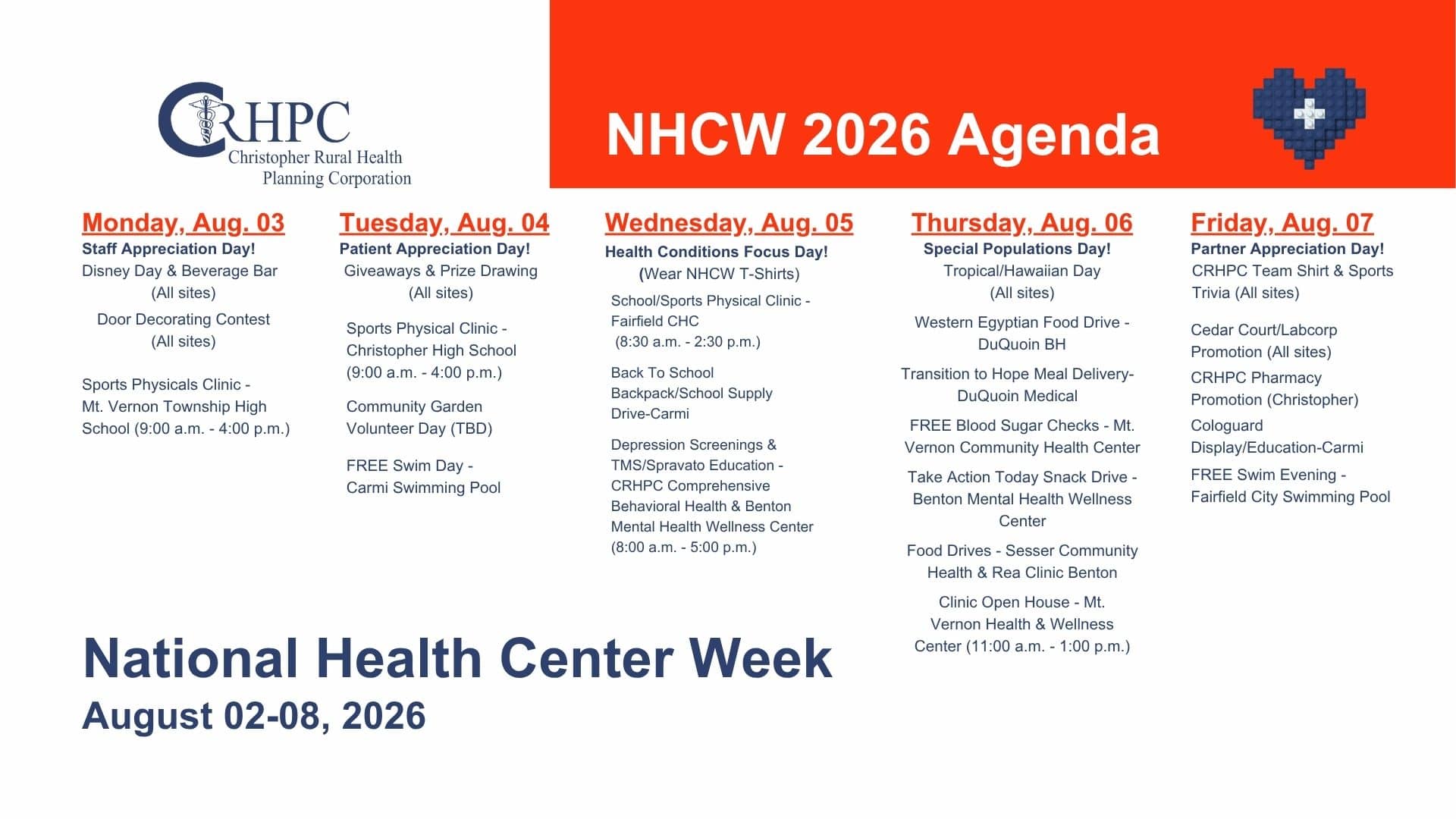 CRHPC
Christopher Rural Health Planning Corporation

NHCW 2026 Agenda

Monday, Aug. 03
Staff Appreciation Day!
Disney Day & Beverage Bar (All sites)
Door Decorating Contest (All sites)
Sports Physicals Clinic - Mt. Vernon Township High School (9:00 a.m. - 4:00 p.m.)

Tuesday, Aug. 04
Patient Appreciation Day!
Giveaways & Prize Drawing (All sites)
Sports Physical Clinic - Christopher High School (9:00 a.m. - 4:00 p.m.)
Community Garden Volunteer Day (TBD)
FREE Swim Day - Carmi Swimming Pool

Wednesday, Aug. 05
Health Conditions Focus Day!
(Wear NHCW T-Shirts)
School/Sports Physical Clinic - Fairfield CHC (8:30 a.m. - 2:30 p.m.)
Back To School Backpack/School Supply Drive-Carmi
Depression Screenings & TMS/Spravato Education - CRHPC Comprehensive Behavioral Health & Benton Mental Health Wellness Center (8:00 a.m. - 5:00 p.m.)

Thursday, Aug. 06
Special Populations Day!
Tropical/Hawaiian Day (All sites)
Western Egyptian Food Drive - DuQuoin BH
Transition to Hope Meal Delivery- DuQuoin Medical
FREE Blood Sugar Checks - Mt. Vernon Community Health Center
Take Action Today Snack Drive - Benton Mental Health Wellness Center
Food Drives - Sesser Community Health & Rea Clinic Benton
Clinic Open House - Mt. Vernon Health & Wellness Center (11:00 a.m. - 1:00 p.m.)

Friday, Aug. 07
Partner Appreciation Day!
CRHPC Team Shirt & Sports Trivia (All sites)
Cedar Court/Labcorp Promotion (All sites)
CRHPC Pharmacy Promotion (Christopher)
Cologuard Display/Education-Carmi
FREE Swim Evening - Fairfield City Swimming Pool

National Health Center Week
August 02-08, 2026